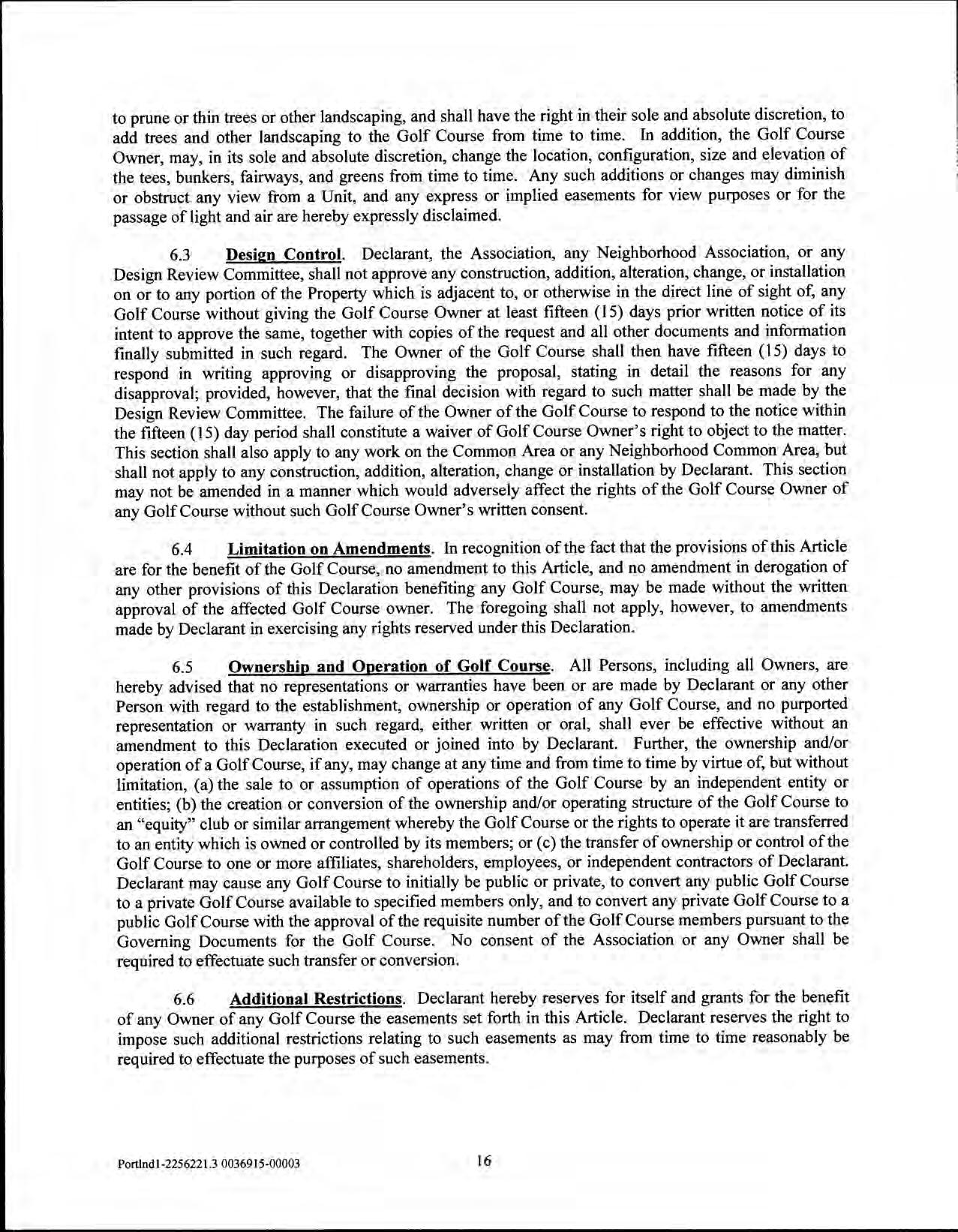 to prune or thin trees or other landscaping, and shall have the right in their sole and absolute discretion, to add trees and other landscaping to the Golf Course from time to time. In addition, the Golf Course Owner, may, in its sole and absolute discretion, change the location, configuration, size and elevation of the tees, bunkers, fairways, and greens from time to time. Any such additions or changes may diminish or obstruct any view from a Unit, and any express or implied easements for view purposes or for the passage of light and air are hereby expressly disclaimed.

6.3 Design Control. Declarant, the Association, any Neighborhood Association, or any Design Review Committee, shall not approve any construction, addition, alteration, change, or installation on or to any portion of the Property which is adjacent to, or otherwise in the direct line of sight of, any Golf Course without giving the Golf Course Owner at least fifteen (15) days prior written notice of its intent to approve the same, together with copies of the request and all other documents and information finally submitted in such regard. The Owner of the Golf Course shall then have fifteen (15) days to respond in writing approving or disapproving the proposal, stating in detail the reasons for any disapproval; provided, however, that the final decision with regard to such matter shall be made by the Design Review Committee. The failure of the Owner of the Golf Course to respond to the notice within the fifteen (15) day period shall constitute a waiver of Golf Course Owner's right to object to the matter. This section shall also apply to any work on the Common Area or any Neighborhood Common Area, but shall not apply to any construction, addition, alteration, change or installation by Declarant. This section may not be amended in a manner which would adversely affect the rights of the Golf Course Owner of any Golf Course without such Golf Course Owner's written consent.

6.4 Limitation on Amendments. In recognition of the fact that the provisions of this Article are for the benefit of the Golf Course, no amendment to this Article, and no amendment in derogation of any other provisions of this Declaration benefiting any Golf Course, may be made without the written approval of the affected Golf Course owner. The foregoing shall not apply, however, to amendments made by Declarant in exercising any rights reserved under this Declaration.

6.5 Ownership and Operation of Golf Course. All Persons, including all Owners, are hereby advised that no representations or warranties have been or are made by Declarant or any other Person with regard to the establishment, ownership or operation of any Golf Course, and no purported representation or warranty in such regard, either written or oral, shall ever be effective without an amendment to this Declaration executed or joined into by Declarant. Further, the ownership and/or operation of a Golf Course, if any, may change at any time and from time to time by virtue of, but without limitation, (a) the sale to or assumption of operations of the Golf Course by an independent entity or entities; (b) the creation or conversion of the ownership and/or operating structure of the Golf Course to an "equity" club or similar arrangement whereby the Golf Course or the rights to operate it are transferred to an entity which is owned or controlled by its members; or (c) the transfer of ownership or control of the Golf Course to one or more affiliates, shareholders, employees, or independent contractors of Declarant. Declarant may cause any Golf Course to initially be public or private, to convert any public Golf Course to a private Golf Course available to specified members only, and to convert any private Golf Course to a public Golf Course with the approval of the requisite number of the Golf Course members pursuant to the Governing Documents for the Golf Course. No consent of the Association or any Owner shall be required to effectuate such transfer or conversion.

6.6 Additional Restrictions. Declarant hereby reserves for itself and grants for the benefit of any Owner of any Golf Course the easements set forth in this Article. Declarant reserves the right to impose such additional restrictions relating to such easements as may from time to time reasonably be required to effectuate the purposes of such easements.

Portlnd1-2256221.3 0036915-00003 16